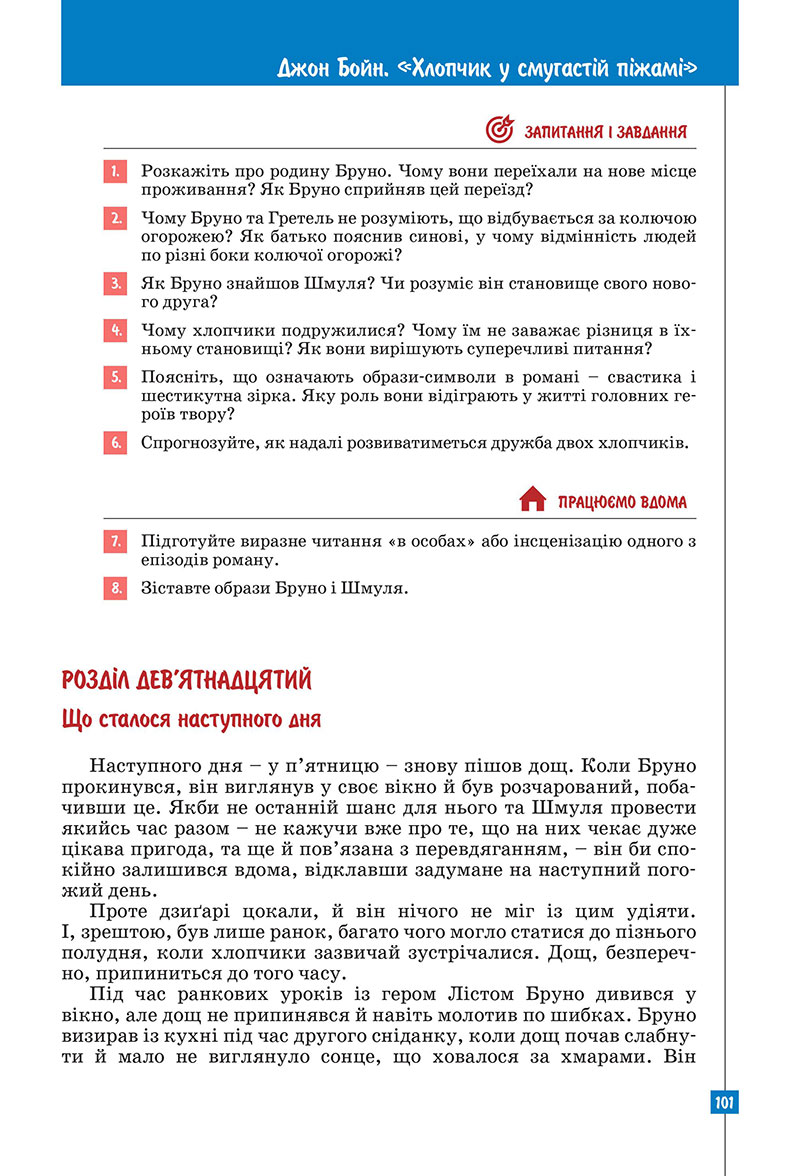 Джон Бойн. «Хлопчик у смугастій піжамі»

ЗАПИТАННЯ І ЗАВДАННЯ

1. Розкажіть про родину Бруно. Чому вони переїхали на нове місце проживання? Як Бруно сприйняв цей переїзд?

2. Чому Бруно та Гретель не розуміють, що відбувається за колючою огорожею? Як батько пояснив синові, у чому відмінність людей по різні боки колючої огорожі?

3. Як Бруно знайшов Шмуля? Чи розуміє він становище свого нового друга?

4. Чому хлопчики подружилися? Чому їм не заважає різниця в їхньому становищі? Як вони вирішують суперечливі питання?

5. Поясніть, що означають образи-символи в романі – свастика і шестикутна зірка. Яку роль вони відіграють у житті головних героїв твору?

6. Спрогнозуйте, як надалі розвиватиметься дружба двох хлопчиків.

ПРАЦЮЄМО ВДОМА

7. Підготуйте виразне читання «в особах» або інсценізацію одного з епізодів роману.

8. Зіставте образи Бруно і Шмуля.

РОЗДІЛ ДЕВ'ЯТНАДЦЯТИЙ

Що сталося наступного дня

Наступного дня – у п'ятницю – знову пішов дощ. Коли Бруно прокинувся, він виглянув у своє вікно й був розчарований, побачивши це. Якби не останній шанс для нього та Шмуля провести якийсь час разом – не кажучи вже про те, що на них чекає дуже цікава пригода, та ще й пов'язана з перевдяганням, – він би спокійно залишився вдома, відклавши задумане на наступний погожий день.

Проте дзиґарі цокали, й він нічого не міг із цим удіяти. І, зрештою, був лише ранок, багато чого могло статися до пізнього полудня, коли хлопчики зазвичай зустрічалися. Дощ, безперечно, припиниться до того часу.

Під час ранкових уроків із гером Лістом Бруно дивився у вікно, але дощ не припинявся й навіть молотив по шибках. Бруно визирав із кухні під час другого сніданку, коли дощ почав слабнути й мало не виглянуло сонце, що ховалося за хмарами. Він

101